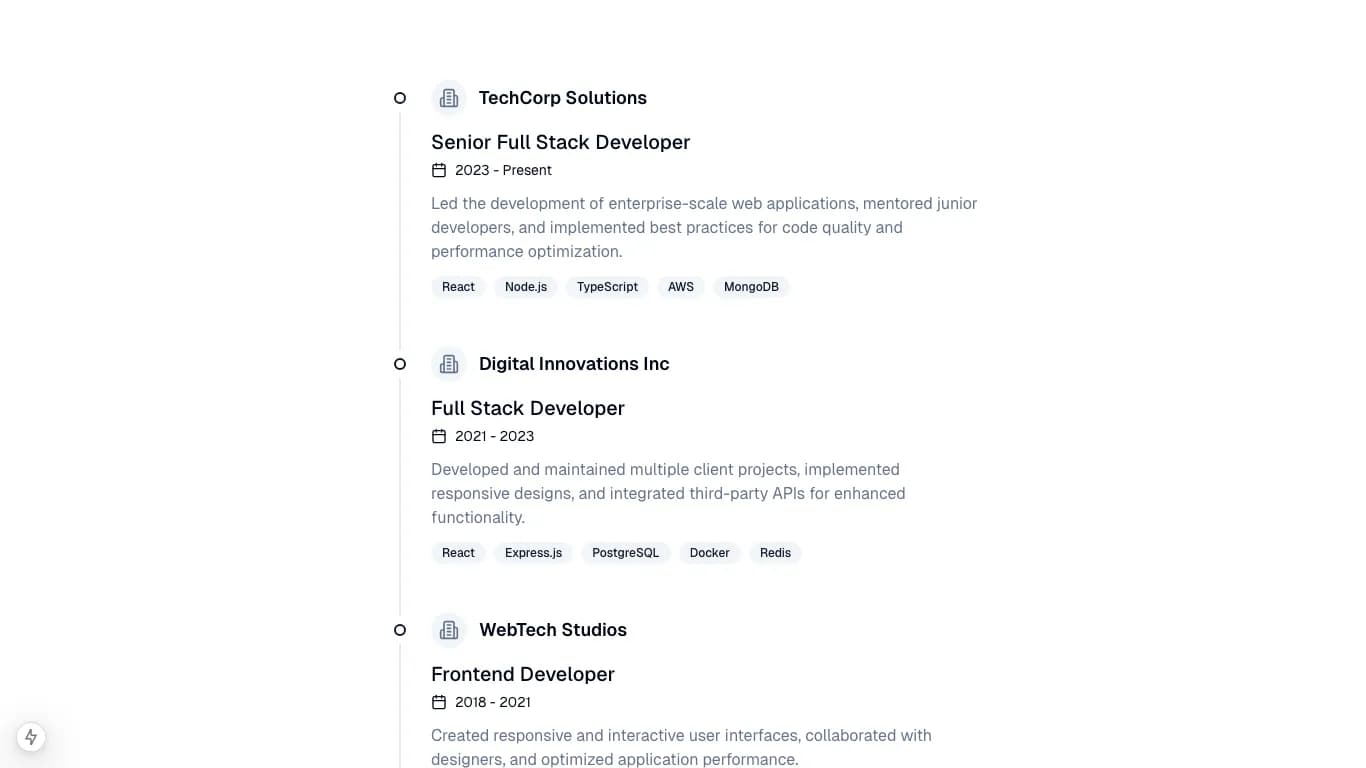 TechCorp Solutions

Senior Full Stack Developer

2023 - Present

Led the development of enterprise-scale web applications, mentored junior developers, and implemented best practices for code quality and performance optimization.

React Node.js TypeScript AWS MongoDB

Digital Innovations Inc

Full Stack Developer

2021 - 2023

Developed and maintained multiple client projects, implemented responsive designs, and integrated third-party APIs for enhanced functionality.

React Express.js PostgreSQL Docker Redis

WebTech Studios

Frontend Developer

2018 - 2021

Created responsive and interactive user interfaces, collaborated with designers, and optimized application performance.